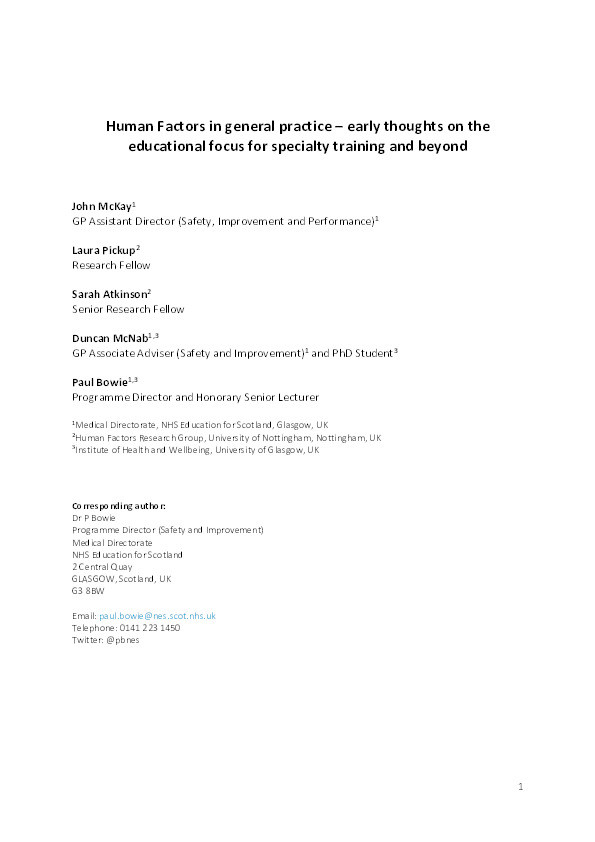 Human Factors in general practice – early thoughts on the educational focus for specialty training and beyond

John McKay$^1$
GP Assistant Director (Safety, Improvement and Performance)$^1$

Laura Pickup$^2$
Research Fellow

Sarah Atkinson$^2$
Senior Research Fellow

Duncan McNab$^{1,3}$
GP Associate Adviser (Safety and Improvement)$^1$ and PhD Student$^3$

Paul Bowie$^{1,3}$
Programme Director and Honorary Senior Lecturer

$^1$Medical Directorate, NHS Education for Scotland, Glasgow, UK
$^2$Human Factors Research Group, University of Nottingham, Nottingham, UK
$^3$Institute of Health and Wellbeing, University of Glasgow, UK

Corresponding author:
Dr P Bowie
Programme Director (Safety and Improvement)
Medical Directorate
NHS Education for Scotland
2 Central Quay
GLASGOW, Scotland, UK
G3 8BW

Email: paul.bowie@nes.scot.nhs.uk
Telephone: 0141 223 1450
Twitter: @pbnes

1